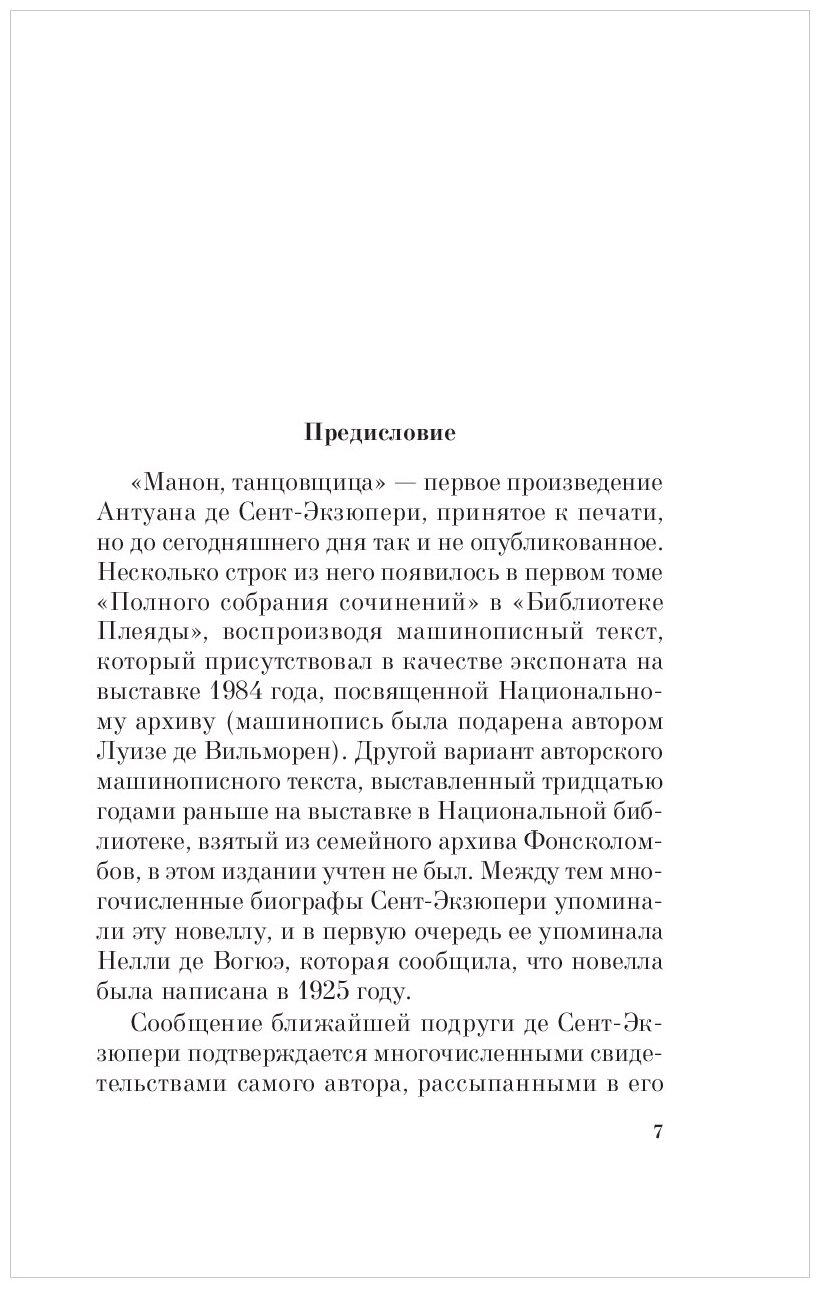 Предисловие

«Манон, танцовщица» — первое произведение Антуана де Сент-Экзюпери, принятое к печати, но до сегодняшнего дня так и не опубликованное. Несколько строк из него появилось в первом томе «Полного собрания сочинений» в «Библиотеке Плеяды», воспроизводя машинописный текст, который присутствовал в качестве экспоната на выставке 1984 года, посвященной Национальному архиву (машинопись была подарена автором Луизе де Вильморен). Другой вариант авторского машинописного текста, выставленный тридцатью годами раньше на выставке в Национальной библиотеке, взятый из семейного архива Фонсколомбов, в этом издании учтен не был. Между тем многочисленные биографы Сент-Экзюпери упоминали эту новеллу, и в первую очередь ее упоминала Нелли де Вогюэ, которая сообщила, что новелла была написана в 1925 году.

Сообщение ближайшей подруги де Сент-Экзюпери подтверждается многочисленными свидетельствами самого автора, рассыпанными в его

7